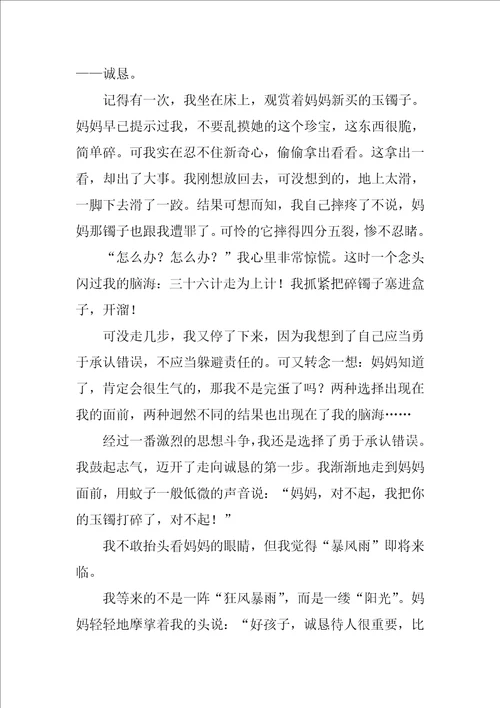 ——诚恳。

记得有一次，我坐在床上，观赏着妈妈新买的玉镯子。妈妈早已提示过我，不要乱摸她的这个珍宝，这东西很脆，简单碎。可我实在忍不住新奇心，偷偷拿出看看。这拿出一看，却出了大事。我刚想放回去，可没想到的，地上太滑，一脚下去滑了一跤。结果可想而知，我自己摔疼了不说，妈妈那镯子也跟我遭罪了。可怜的它摔得四分五裂，惨不忍睹。

“怎么办？怎么办？”我心里非常惊慌。这时一个念头闪过我的脑海：三十六计走为上计！我抓紧把碎镯子塞进盒子，开溜！

可没走几步，我又停了下来，因为我想到了自己应当勇于承认错误，不应当躲避责任的。可又转念一想：妈妈知道了，肯定会很生气的，那我不是完蛋了吗？两种选择出现在我的面前，两种迥然不同的结果也出现在了我的脑海……

经过一番激烈的思想斗争，我还是选择了勇于承认错误。我鼓起志气，迈开了走向诚恳的第一步。我渐渐地走到妈妈面前，用蚊子一般低微的声音说：“妈妈，对不起，我把你的玉镯打碎了，对不起！”

我不敢抬头看妈妈的眼睛，但我觉得“暴风雨”即将来临。

我等来的不是一阵“狂风暴雨”，而是一缕“阳光”。妈妈轻轻地摩挲着我的头说：“好孩子，诚恳待人很重要，比